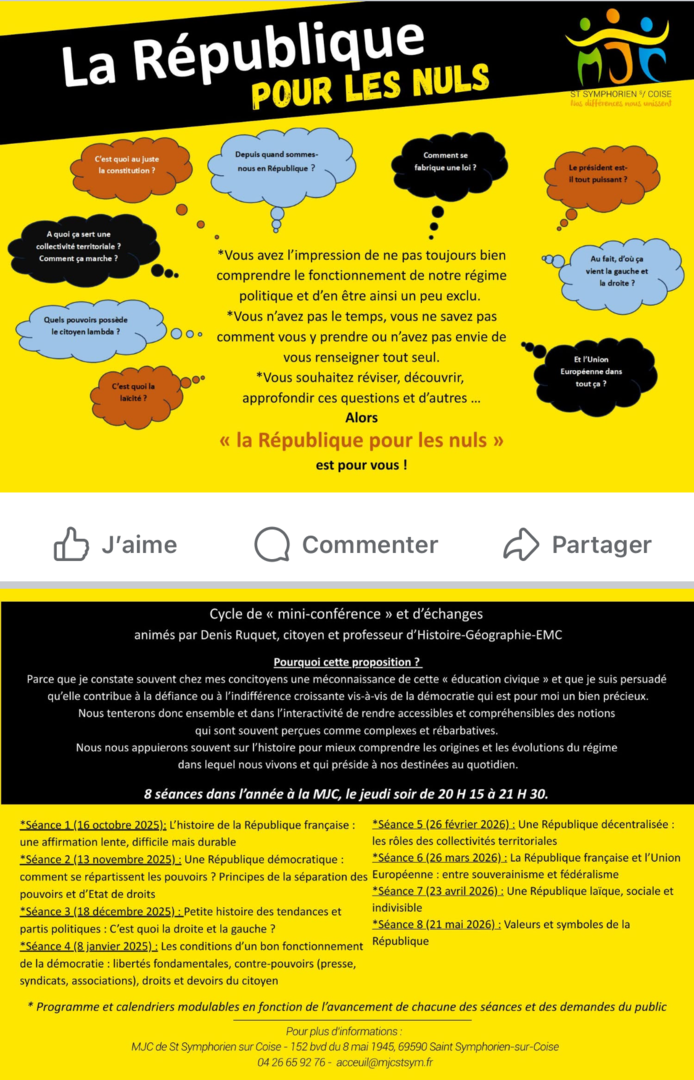 La République
POUR LES NULS

MJC
ST SYMPHORIEN S/ COISE
Nos différences nous unissent

C'est quoi au juste la constitution ?

Depuis quand sommes-nous en République ?

Comment se fabrique une loi ?

Le président est-il tout puissant ?

A quoi ça sert une collectivité territoriale ? Comment ça marche ?

Au fait, d'où ça vient la gauche et la droite ?

Quels pouvoirs possède le citoyen lambda ?

Et l'Union Européenne dans tout ça ?

C'est quoi la laïcité ?

*Vous avez l'impression de ne pas toujours bien comprendre le fonctionnement de notre régime politique et d'en être ainsi un peu exclu.
*Vous n'avez pas le temps, vous ne savez pas comment vous y prendre ou n'avez pas envie de vous renseigner tout seul.
*Vous souhaitez réviser, découvrir, approfondir ces questions et d'autres …
Alors
« la République pour les nuls »
est pour vous !

J'aime Commenter Partager

Cycle de « mini-conférence » et d'échanges
animés par Denis Ruquet, citoyen et professeur d'Histoire-Géographie-EMC

Pourquoi cette proposition ?
Parce que je constate souvent chez mes concitoyens une méconnaissance de cette « éducation civique » et que je suis persuadé qu'elle contribue à la défiance ou à l'indifférence croissante vis-à-vis de la démocratie qui est pour moi un bien précieux.
Nous tenterons donc ensemble et dans l'interactivité de rendre accessibles et compréhensibles des notions qui sont souvent perçues comme complexes et rébarbatives.
Nous nous appuierons souvent sur l'histoire pour mieux comprendre les origines et les évolutions du régime dans lequel nous vivons et qui préside à nos destinées au quotidien.

8 séances dans l'année à la MJC, le jeudi soir de 20 H 15 à 21 H 30.

*Séance 1 (16 octobre 2025): L'histoire de la République française : une affirmation lente, difficile mais durable
*Séance 2 (13 novembre 2025) : Une République démocratique : comment se répartissent les pouvoirs ? Principes de la séparation des pouvoirs et d'Etat de droits
*Séance 3 (18 décembre 2025) : Petite histoire des tendances et partis politiques : C'est quoi la droite et la gauche ?
*Séance 4 (8 janvier 2025) : Les conditions d'un bon fonctionnement de la démocratie : libertés fondamentales, contre-pouvoirs (presse, syndicats, associations), droits et devoirs du citoyen

*Séance 5 (26 février 2026) : Une République décentralisée : les rôles des collectivités territoriales
*Séance 6 (26 mars 2026) : La République française et l'Union Européenne : entre souverainisme et fédéralisme
*Séance 7 (23 avril 2026) : Une République laïque, sociale et indivisible
*Séance 8 (21 mai 2026) : Valeurs et symboles de la République

* Programme et calendriers modulables en fonction de l'avancement de chacune des séances et des demandes du public

Pour plus d'informations :
MJC de St Symphorien sur Coise - 152 bvd du 8 mai 1945, 69590 Saint Symphorien-sur-Coise
04 26 65 92 76 - acceuil@mjcstsym.fr